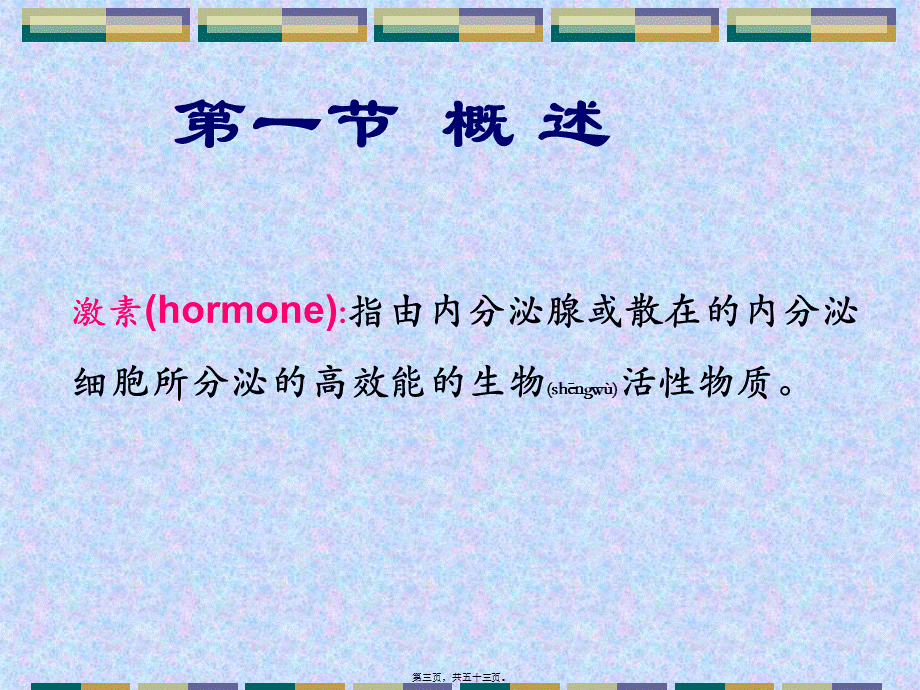 第一节 概 述

激素(hormone):指由内分泌腺或散在的内分泌细胞所分泌的高效能的生物(shēngwù)活性物质。

第三页，共五十三页。